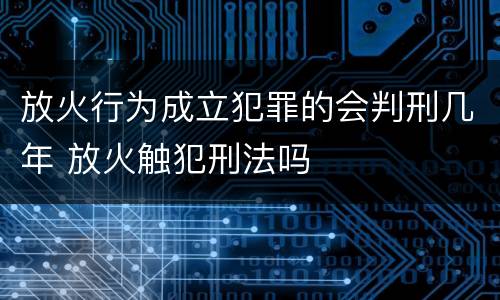 放火行为成立犯罪的会判刑几年 放火触犯刑法吗